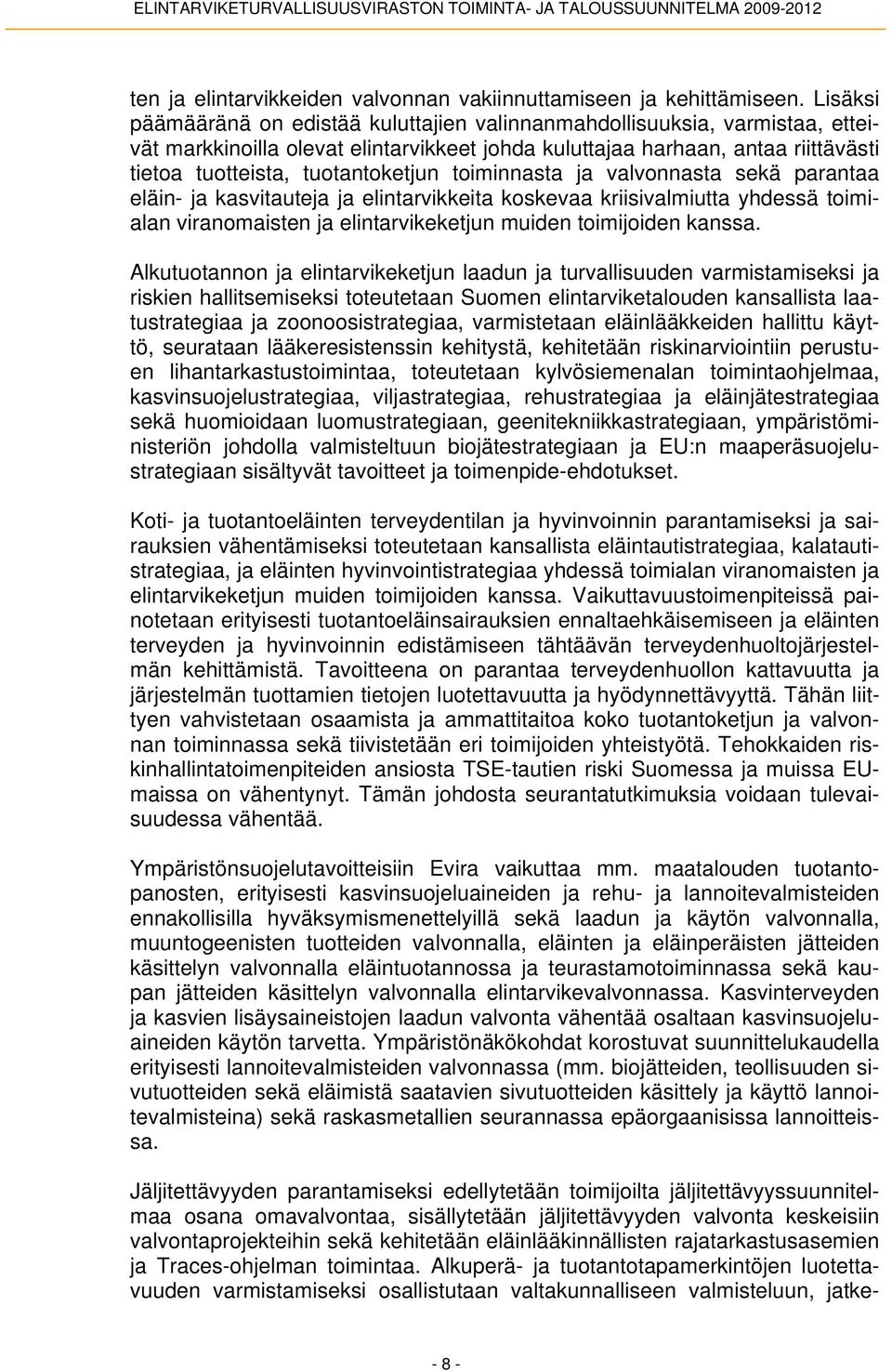 ELINTARVIKETURVALLISUUSVIRASTON TOIMINTA- JA TALOUSSUUNNITELMA 2009-2012

ten ja elintarvikkeiden valvonnan vakiinnuttamiseen ja kehittämiseen. Lisäksi päämääränä on edistää kuluttajien valinnanmahdollisuuksia, varmistaa, etteivät markkinoilla olevat elintarvikkeet johda kuluttajaa harhaan, antaa riittävästi tietoa tuotteista, tuotantoketjun toiminnasta ja valvonnasta sekä parantaa eläin- ja kasvitauteja ja elintarvikkeita koskevaa kriisivalmiutta yhdessä toimialan viranomaisten ja elintarvikeketjun muiden toimijoiden kanssa.

Alkutuotannon ja elintarvikeketjun laadun ja turvallisuuden varmistamiseksi ja riskien hallitsemiseksi toteutetaan Suomen elintarviketalouden kansallista laatustrategiaa ja zoonoosistrategiaa, varmistetaan eläinlääkkeiden hallittu käyttö, seurataan lääkeresistenssin kehitystä, kehitetään riskinarviointiin perustuen lihantarkastustoimintaa, toteutetaan kylvösiemenalan toimintaohjelmaa, kasvinsuojelustrategiaa, viljastrategiaa, rehustrategiaa ja eläinjätestrategiaa sekä huomioidaan luomustrategiaan, geenitekniikkastrategiaan, ympäristöministeriön johdolla valmisteltuun biojätestrategiaan ja EU:n maaperäsuojelustrategiaan sisältyvät tavoitteet ja toimenpide-ehdotukset.

Koti- ja tuotantoeläinten terveydentilan ja hyvinvoinnin parantamiseksi ja sairauksien vähentämiseksi toteutetaan kansallista eläintautistrategiaa, kalatautistrategiaa, ja eläinten hyvinvointistrategiaa yhdessä toimialan viranomaisten ja elintarvikeketjun muiden toimijoiden kanssa. Vaikuttavuustoimenpiteissä painotetaan erityisesti tuotantoeläinsairauksien ennaltaehkäisemiseen ja eläinten terveyden ja hyvinvoinnin edistämiseen tähtäävän terveydenhuoltojärjestelmän kehittämistä. Tavoitteena on parantaa terveydenhuollon kattavuutta ja järjestelmän tuottamien tietojen luotettavuutta ja hyödynnettävyyttä. Tähän liittyen vahvistetaan osaamista ja ammattitaitoa koko tuotantoketjun ja valvonnan toiminnassa sekä tiivistetään eri toimijoiden yhteistyötä. Tehokkaiden riskinhallintatoimenpiteiden ansiosta TSE-tautien riski Suomessa ja muissa EU-maissa on vähentynyt. Tämän johdosta seurantatutkimuksia voidaan tulevaisuudessa vähentää.

Ympäristönsuojelutavoitteisiin Evira vaikuttaa mm. maatalouden tuotantopanosten, erityisesti kasvinsuojeluaineiden ja rehu- ja lannoitevalmisteiden ennakollisilla hyväksymismenettelyillä sekä laadun ja käytön valvonnalla, muuntogeenisten tuotteiden valvonnalla, eläinten ja eläinperäisten jätteiden käsittelyn valvonnalla eläintuotannossa ja teurastamotoiminnassa sekä kaupan jätteiden käsittelyn valvonnalla elintarvikevalvonnassa. Kasvinterveyden ja kasvien lisäysaineistojen laadun valvonta vähentää osaltaan kasvinsuojeluaineiden käytön tarvetta. Ympäristönäkökohdat korostuvat suunnittelukaudella erityisesti lannoitevalmisteiden valvonnassa (mm. biojätteiden, teollisuuden sivutuotteiden sekä eläimistä saatavien sivutuotteiden käsittely ja käyttö lannoitevalmisteina) sekä raskasmetallien seurannassa epäorgaanisissa lannoitteissa.

Jäljitettävyyden parantamiseksi edellytetään toimijoilta jäljitettävyyssuunnitelmaa osana omavalvontaa, sisällytetään jäljitettävyyden valvonta keskeisiin valvontaprojekteihin sekä kehitetään eläinlääkinnällisten rajatarkastusasemien ja Traces-ohjelman toimintaa. Alkuperä- ja tuotantotapamerkintöjen luotettavuuden varmistamiseksi osallistutaan valtakunnalliseen valmisteluun, jatke-

- 8 -